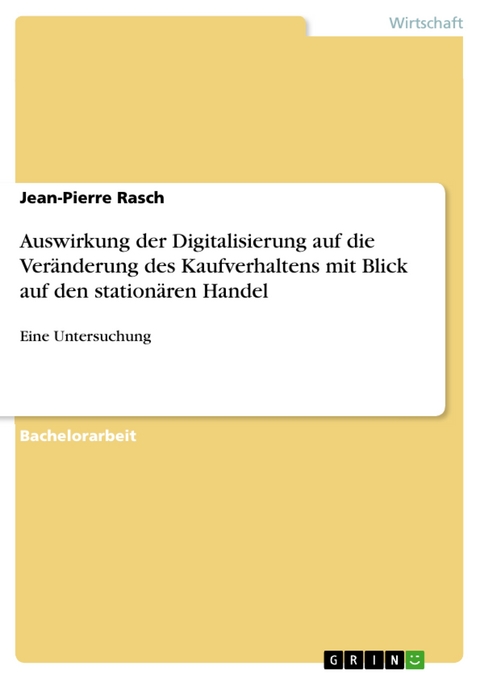 Wirtschaft

Jean-Pierre Rasch

Auswirkung der Digitalisierung auf die Veränderung des Kaufverhaltens mit Blick auf den stationären Handel

Eine Untersuchung

Bachelorarbeit

GRIN